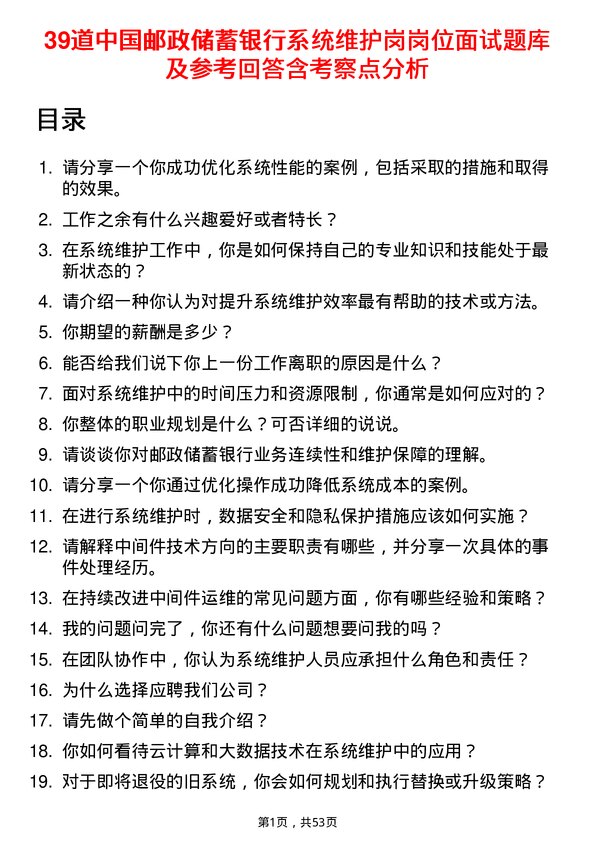 39道中国邮政储蓄银行系统维护岗岗位面试题库及参考回答含考察点分析

目录

1. 请分享一个你成功优化系统性能的案例，包括采取的措施和取得的效果。
2. 工作之余有什么兴趣爱好或者特长？
3. 在系统维护工作中，你是如何保持自己的专业知识和技能处于最新状态的？
4. 请介绍一种你认为对提升系统维护效率最有帮助的技术或方法。
5. 你期望的薪酬是多少？
6. 能否给我们说下你上一份工作离职的原因是什么？
7. 面对系统维护中的时间压力和资源限制，你通常是如何应对的？
8. 你整体的职业规划是什么？可否详细的说说。
9. 请谈谈你对邮政储蓄银行业务连续性和维护保障的理解。
10. 请分享一个你通过优化操作成功降低系统成本的案例。
11. 在进行系统维护时，数据安全和隐私保护措施应该如何实施？
12. 请解释中间件技术方向的主要职责有哪些，并分享一次具体的事件处理经历。
13. 在持续改进中间件运维的常见问题方面，你有哪些经验和策略？
14. 我的问题问完了，你还有什么问题想要问我的吗？
15. 在团队协作中，你认为系统维护人员应承担什么角色和责任？
16. 为什么选择应聘我们公司？
17. 请先做个简单的自我介绍？
18. 你如何看待云计算和大数据技术在系统维护中的应用？
19. 对于即将退役的旧系统，你会如何规划和执行替换或升级策略？

第1页，共53页